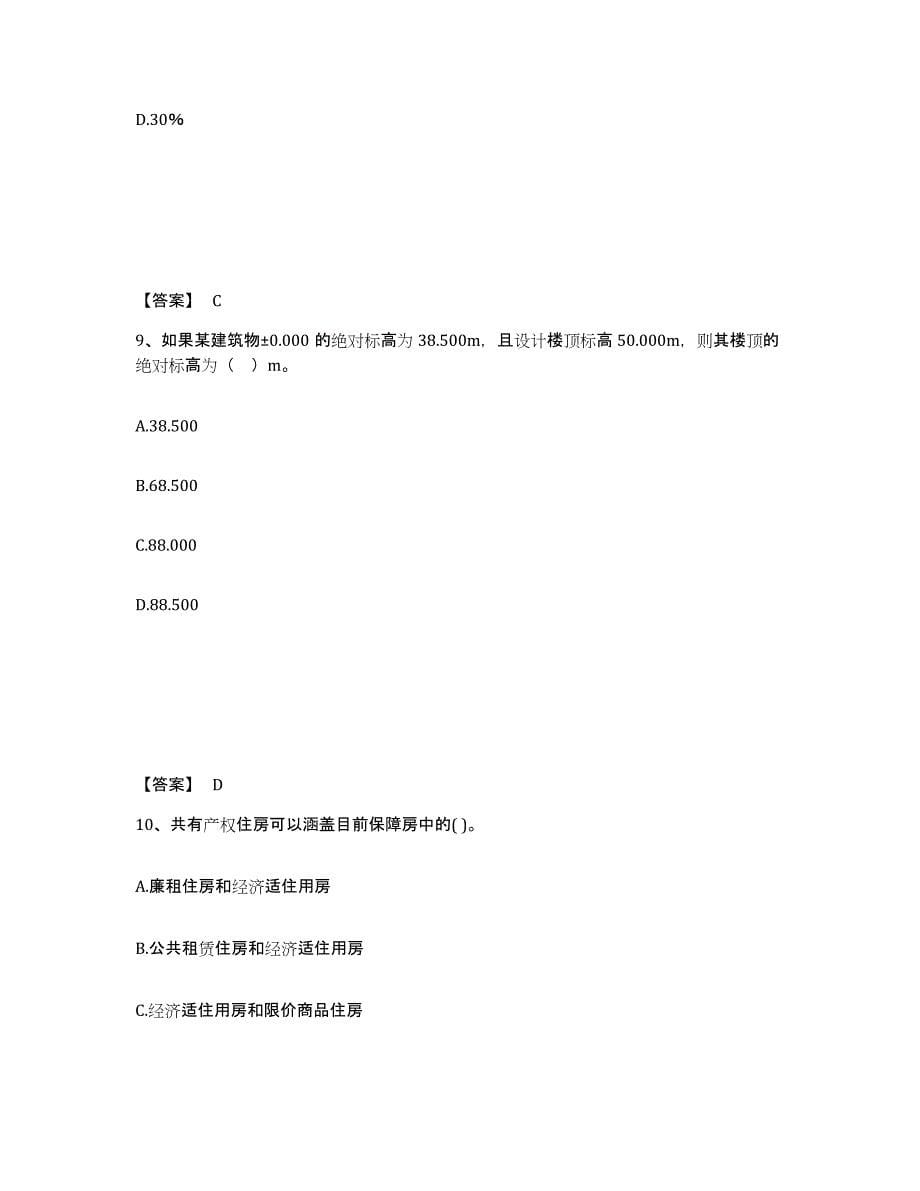 D.30%

【答案】 C

9、如果某建筑物±0.000 的绝对标高为 38.500m，且设计楼顶标高 50.000m，则其楼顶的绝对标高为（ ）m。

A.38.500

B.68.500

C.88.000

D.88.500

【答案】 D

10、共有产权住房可以涵盖目前保障房中的( )。

A.廉租住房和经济适住用房

B.公共租赁住房和经济适住用房

C.经济适住用房和限价商品住房